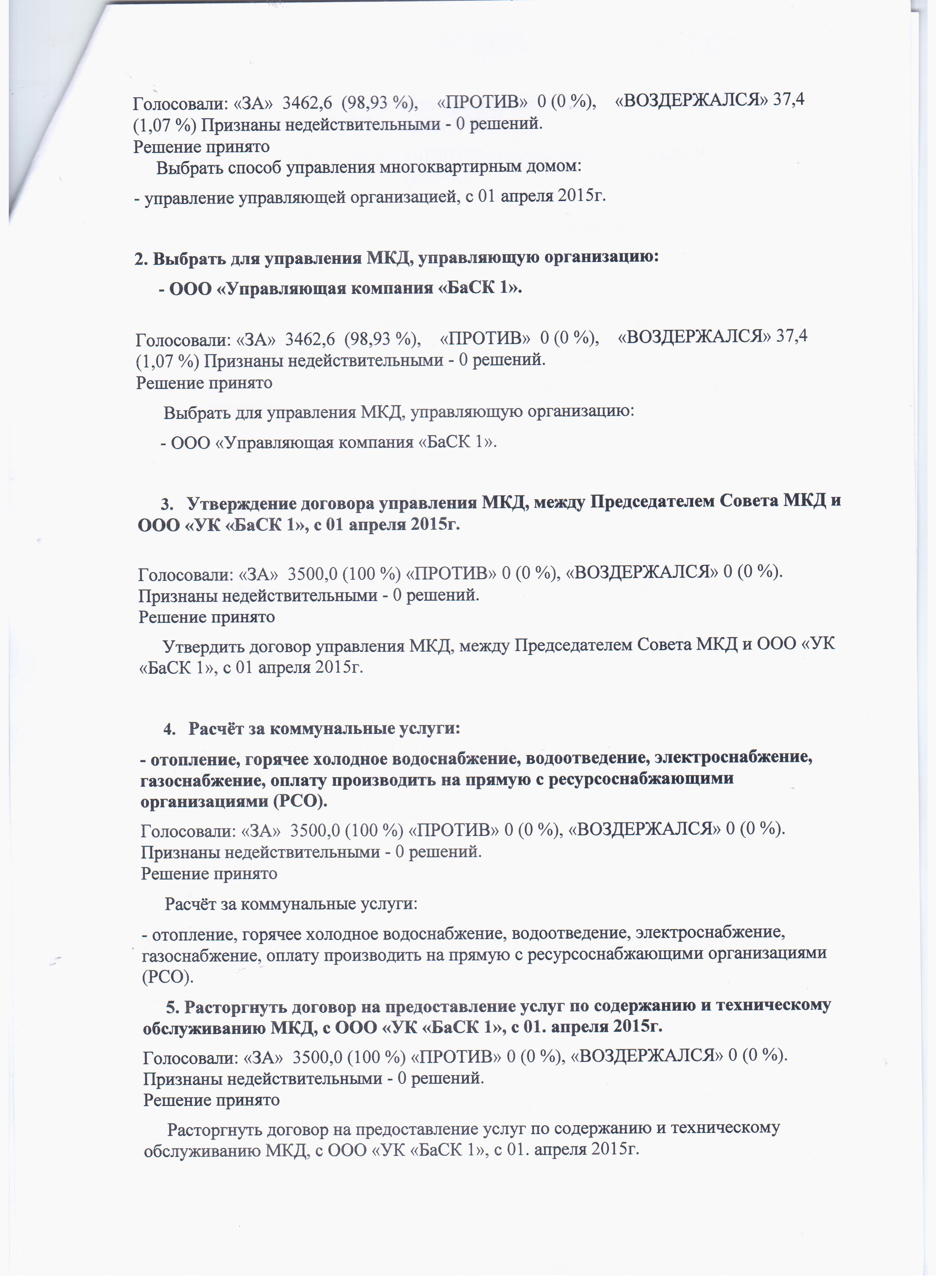 Голосовали: «ЗА» 3462,6 (98,93 %), «ПРОТИВ» 0 (0 %), «ВОЗДЕРЖАЛСЯ» 37,4 (1,07 %) Признаны недействительными - 0 решений.
Решение принято
Выбрать способ управления многоквартирным домом:

- управление управляющей организацией, с 01 апреля 2015г.

2. Выбрать для управления МКД, управляющую организацию:

- ООО «Управляющая компания «БаСК 1».

Голосовали: «ЗА» 3462,6 (98,93 %), «ПРОТИВ» 0 (0 %), «ВОЗДЕРЖАЛСЯ» 37,4 (1,07 %) Признаны недействительными - 0 решений.
Решение принято

Выбрать для управления МКД, управляющую организацию:

- ООО «Управляющая компания «БаСК 1».

3. Утверждение договора управления МКД, между Председателем Совета МКД и ООО «УК «БаСК 1», с 01 апреля 2015г.

Голосовали: «ЗА» 3500,0 (100 %) «ПРОТИВ» 0 (0 %), «ВОЗДЕРЖАЛСЯ» 0 (0 %). Признаны недействительными - 0 решений.
Решение принято

Утвердить договор управления МКД, между Председателем Совета МКД и ООО «УК «БаСК 1», с 01 апреля 2015г.

4. Расчёт за коммунальные услуги:

- отопление, горячее холодное водоснабжение, водоотведение, электроснабжение, газоснабжение, оплату производить на прямую с ресурсоснабжающими организациями (РСО).

Голосовали: «ЗА» 3500,0 (100 %) «ПРОТИВ» 0 (0 %), «ВОЗДЕРЖАЛСЯ» 0 (0 %). Признаны недействительными - 0 решений.
Решение принято

Расчёт за коммунальные услуги:

- отопление, горячее холодное водоснабжение, водоотведение, электроснабжение, газоснабжение, оплату производить на прямую с ресурсоснабжающими организациями (РСО).

5. Расторгнуть договор на предоставление услуг по содержанию и техническому обслуживанию МКД, с ООО «УК «БаСК 1», с 01. апреля 2015г.

Голосовали: «ЗА» 3500,0 (100 %) «ПРОТИВ» 0 (0 %), «ВОЗДЕРЖАЛСЯ» 0 (0 %). Признаны недействительными - 0 решений.
Решение принято

Расторгнуть договор на предоставление услуг по содержанию и техническому обслуживанию МКД, с ООО «УК «БаСК 1», с 01. апреля 2015г.